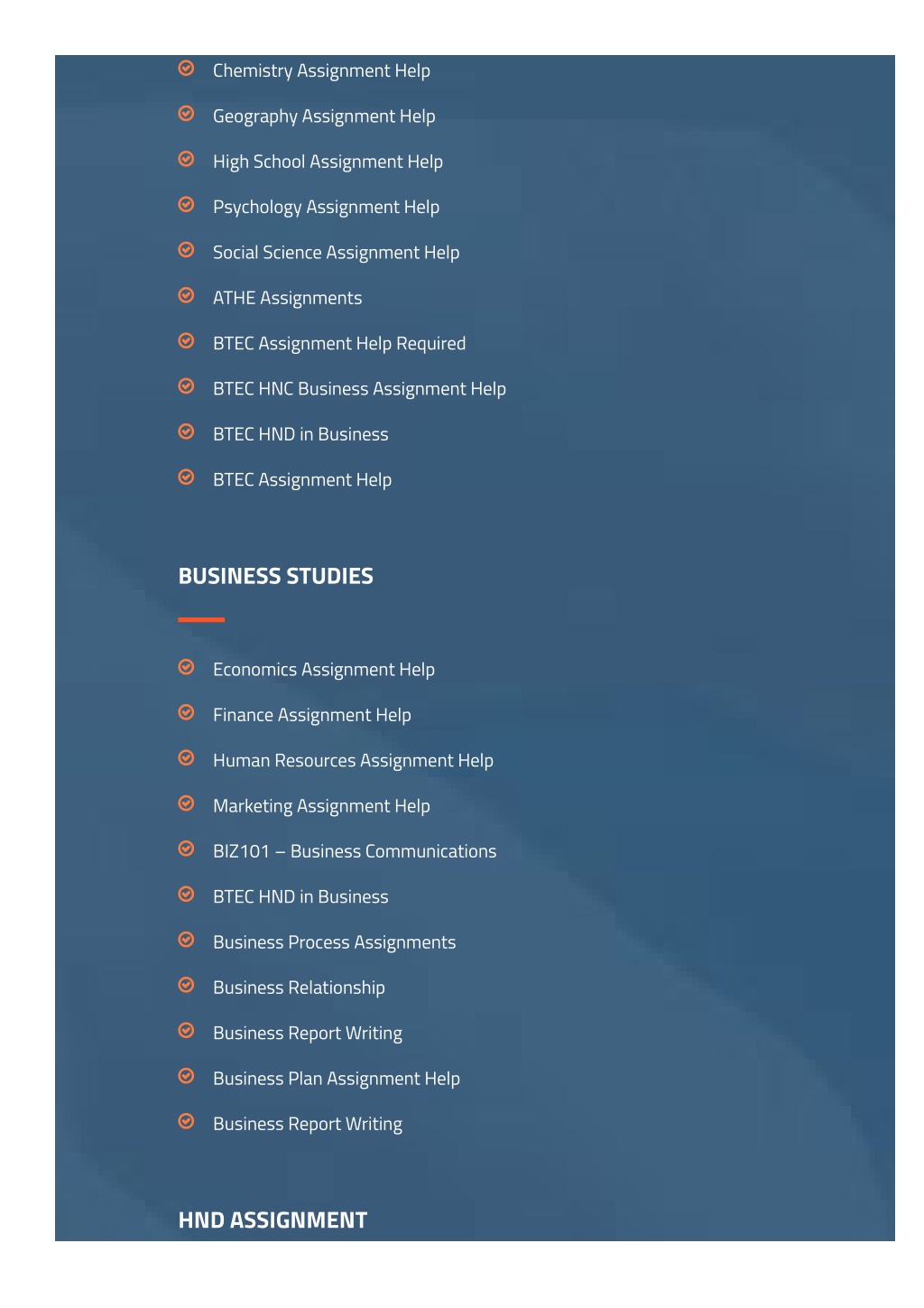 Chemistry Assignment Help

Geography Assignment Help

High School Assignment Help

Psychology Assignment Help

Social Science Assignment Help

ATHE Assignments

BTEC Assignment Help Required

BTEC HNC Business Assignment Help

BTEC HND in Business

BTEC Assignment Help

BUSINESS STUDIES

Economics Assignment Help

Finance Assignment Help

Human Resources Assignment Help

Marketing Assignment Help

BIZ101 – Business Communications

BTEC HND in Business

Business Process Assignments

Business Relationship

Business Report Writing

Business Plan Assignment Help

Business Report Writing

HND ASSIGNMENT